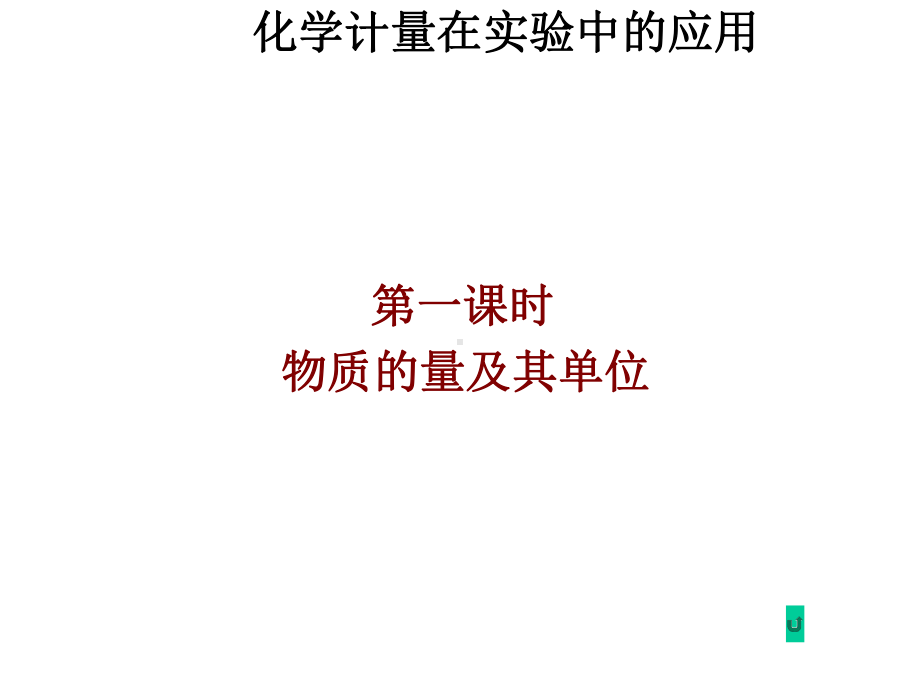 化学计量在实验中的应用

第一课时
物质的量及其单位